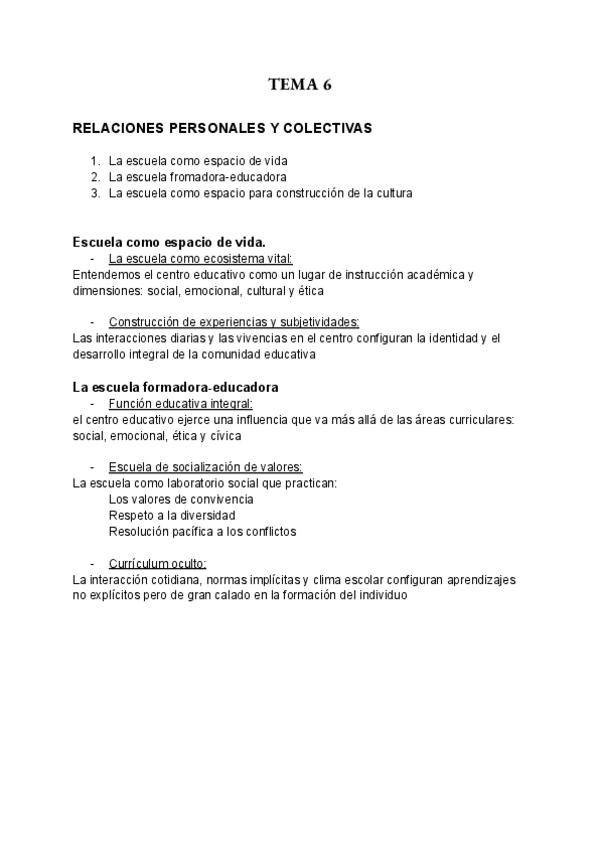 TEMA 6

RELACIONES PERSONALES Y COLECTIVAS

1. La escuela como espacio de vida
2. La escuela fromadora-educadora
3. La escuela como espacio para construcción de la cultura

Escuela como espacio de vida.

- La escuela como ecosistema vital:

Entendemos el centro educativo como un lugar de instrucción académica y dimensiones: social, emocional, cultural y ética

- Construcción de experiencias y subjetividades:

Las interacciones diarias y las vivencias en el centro configuran la identidad y el desarrollo integral de la comunidad educativa

La escuela formadora-educadora

- Función educativa integral:

el centro educativo ejerce una influencia que va más allá de las áreas curriculares: social, emocional, ética y cívica

- Escuela de socialización de valores:

La escuela como laboratorio social que practican:
Los valores de convivencia
Respeto a la diversidad
Resolución pacífica a los conflictos

- Currículum oculto:

La interacción cotidiana, normas implícitas y clima escolar configuran aprendizajes no explícitos pero de gran calado en la formación del individuo